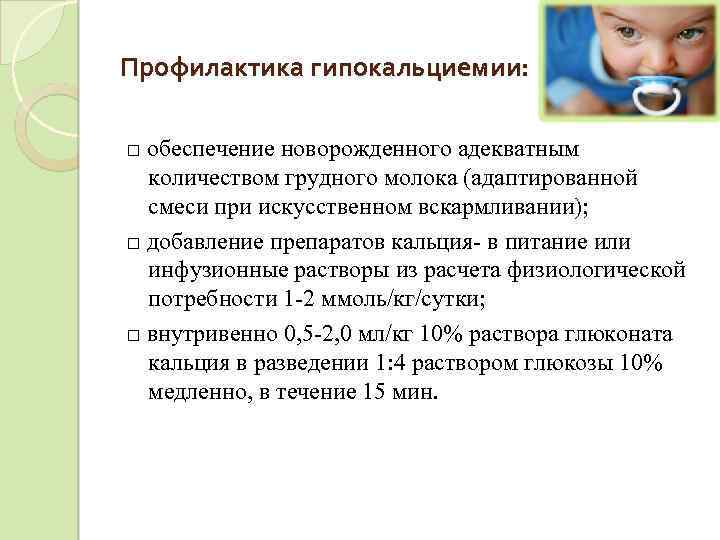 Профилактика гипокальциемии:

□ обеспечение новорожденного адекватным количеством грудного молока (адаптированной смеси при искусственном вскармливании);

□ добавление препаратов кальция- в питание или инфузионные растворы из расчета физиологической потребности 1-2 ммоль/кг/сутки;

□ внутривенно 0,5-2,0 мл/кг 10% раствора глюконата кальция в разведении 1:4 раствором глюкозы 10% медленно, в течение 15 мин.